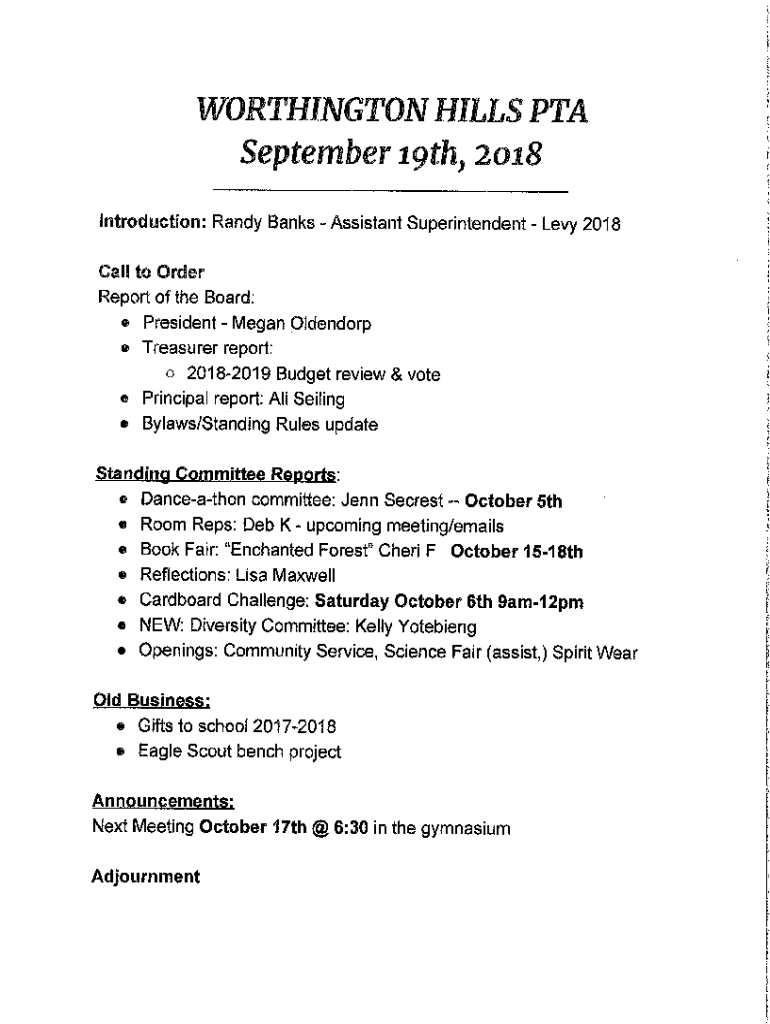 WORTHINGTON HILLS PTA
September 19th, 2018

Introduction: Randy Banks - Assistant Superintendent - Levy 2018

Call to Order
Report of the Board:
- President - Megan Oldendorp
- Treasurer report:
  - 2018-2019 Budget review & vote
- Principal report: Ali Seiling
- Bylaws/Standing Rules update

Standing Committee Reports:
- Dance-a-thon committee: Jenn Secrest -- October 5th
- Room Reps: Deb K - upcoming meeting/emails
- Book Fair: "Enchanted Forest" Cheri F October 15-18th
- Reflections: Lisa Maxwell
- Cardboard Challenge: Saturday October 6th 9am-12pm
- NEW: Diversity Committee: Kelly Yotebieng
- Openings: Community Service, Science Fair (assist,) Spirit Wear

Old Business:
- Gifts to school 2017-2018
- Eagle Scout bench project

Announcements:
Next Meeting October 17th @ 6:30 in the gymnasium

Adjournment